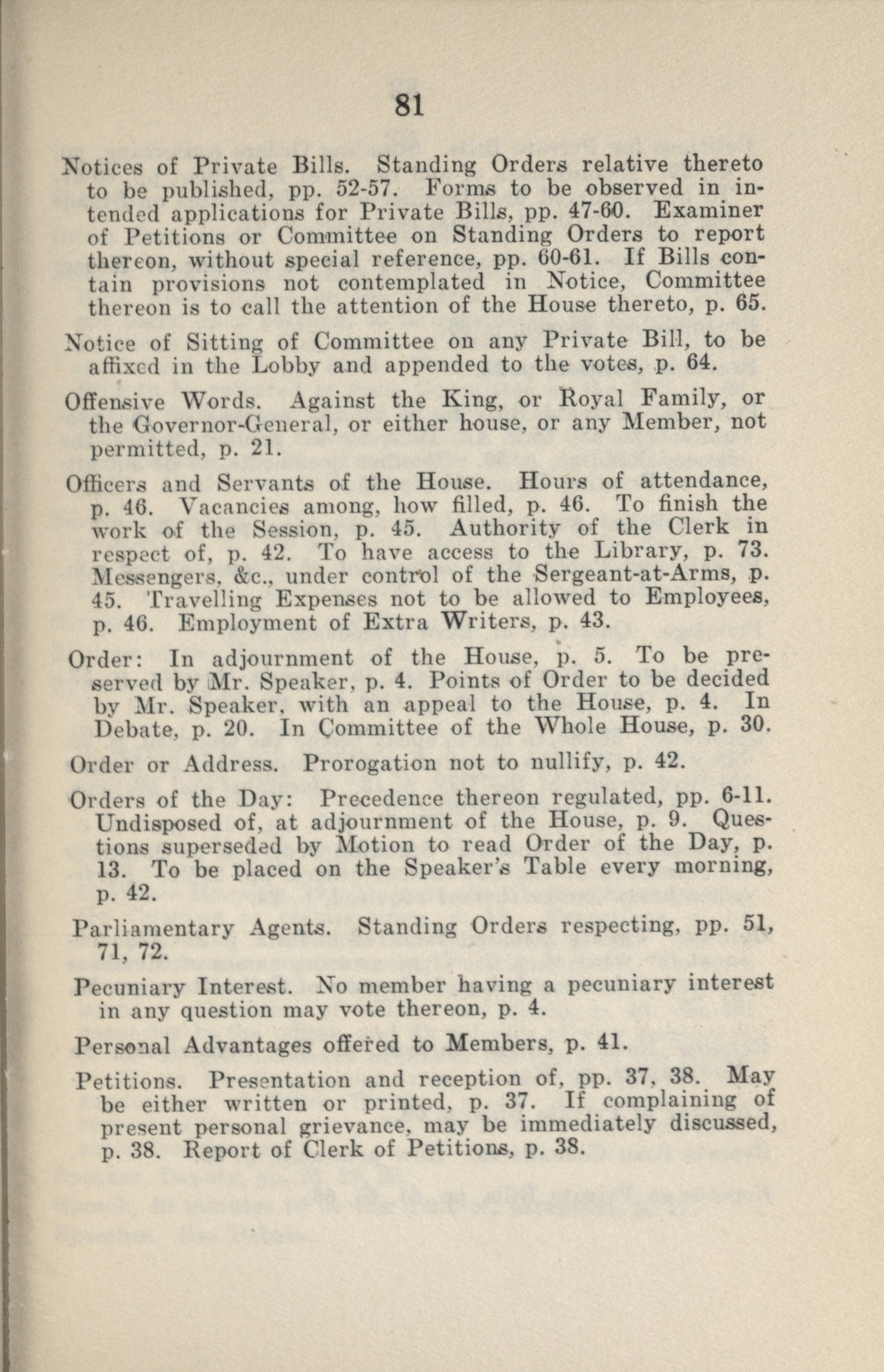 81

Notices of Private Bills. Standing Orders relative thereto to be published, pp. 52-57. Forms to be observed in intended applications for Private Bills, pp. 47-60. Examiner of Petitions or Committee on Standing Orders to report thereon, without special reference, pp. 60-61. If Bills contain provisions not contemplated in Notice, Committee thereon is to call the attention of the House thereto, p. 65.

Notice of Sitting of Committee on any Private Bill, to be affixed in the Lobby and appended to the votes, p. 64.

Offensive Words. Against the King, or Royal Family, or the Governor-General, or either house, or any Member, not permitted, p. 21.

Officers and Servants of the House. Hours of attendance, p. 46. Vacancies among, how filled, p. 46. To finish the work of the Session, p. 45. Authority of the Clerk in respect of, p. 42. To have access to the Library, p. 73. Messengers, &c., under control of the Sergeant-at-Arms, p. 45. Travelling Expenses not to be allowed to Employees, p. 46. Employment of Extra Writers, p. 43.

Order: In adjournment of the House, p. 5. To be preserved by Mr. Speaker, p. 4. Points of Order to be decided by Mr. Speaker, with an appeal to the House, p. 4. In Debate, p. 20. In Committee of the Whole House, p. 30.

Order or Address. Prorogation not to nullify, p. 42.

Orders of the Day: Precedence thereon regulated, pp. 6-11. Undisposed of, at adjournment of the House, p. 9. Questions superseded by Motion to read Order of the Day, p. 13. To be placed on the Speaker's Table every morning, p. 42.

Parliamentary Agents. Standing Orders respecting, pp. 51, 71, 72.

Pecuniary Interest. No member having a pecuniary interest in any question may vote thereon, p. 4.

Personal Advantages offered to Members, p. 41.

Petitions. Presentation and reception of, pp. 37, 38. May be either written or printed, p. 37. If complaining of present personal grievance, may be immediately discussed, p. 38. Report of Clerk of Petitions, p. 38.